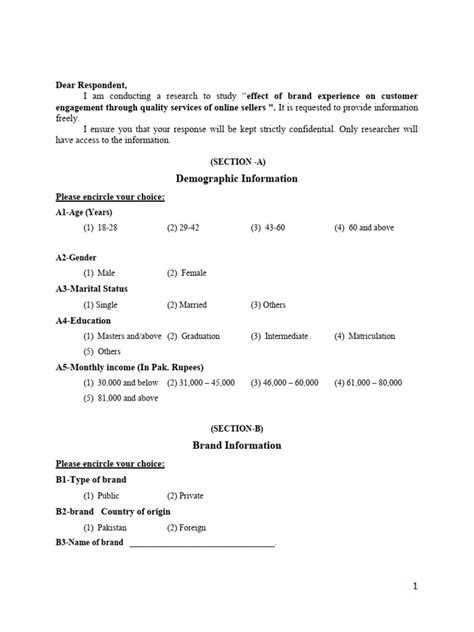 Dear Respondent,

I am conducting a research to study "effect of brand experience on customer engagement through quality services of online sellers ". It is requested to provide information freely.

I ensure you that your response will be kept strictly confidential. Only researcher will have access to the information.

(SECTION -A)

Demographic Information

Please encircle your choice:

A1-Age (Years)

(1) 18-28 (2) 29-42 (3) 43-60 (4) 60 and above

A2-Gender

(1) Male (2) Female

A3-Marital Status

(1) Single (2) Married (3) Others

A4-Education

(1) Masters and/above (2) Graduation (3) Intermediate (4) Matriculation

(5) Others

A5-Monthly income (In Pak. Rupees)

(1) 30,000 and below (2) 31,000 – 45,000 (3) 46,000 – 60,000 (4) 61,000 – 80,000

(5) 81,000 and above

(SECTION-B)

Brand Information

Please encircle your choice:

B1-Type of brand

(1) Public (2) Private

B2-brand Country of origin

(1) Pakistan (2) Foreign

B3-Name of brand ______________________________.

1